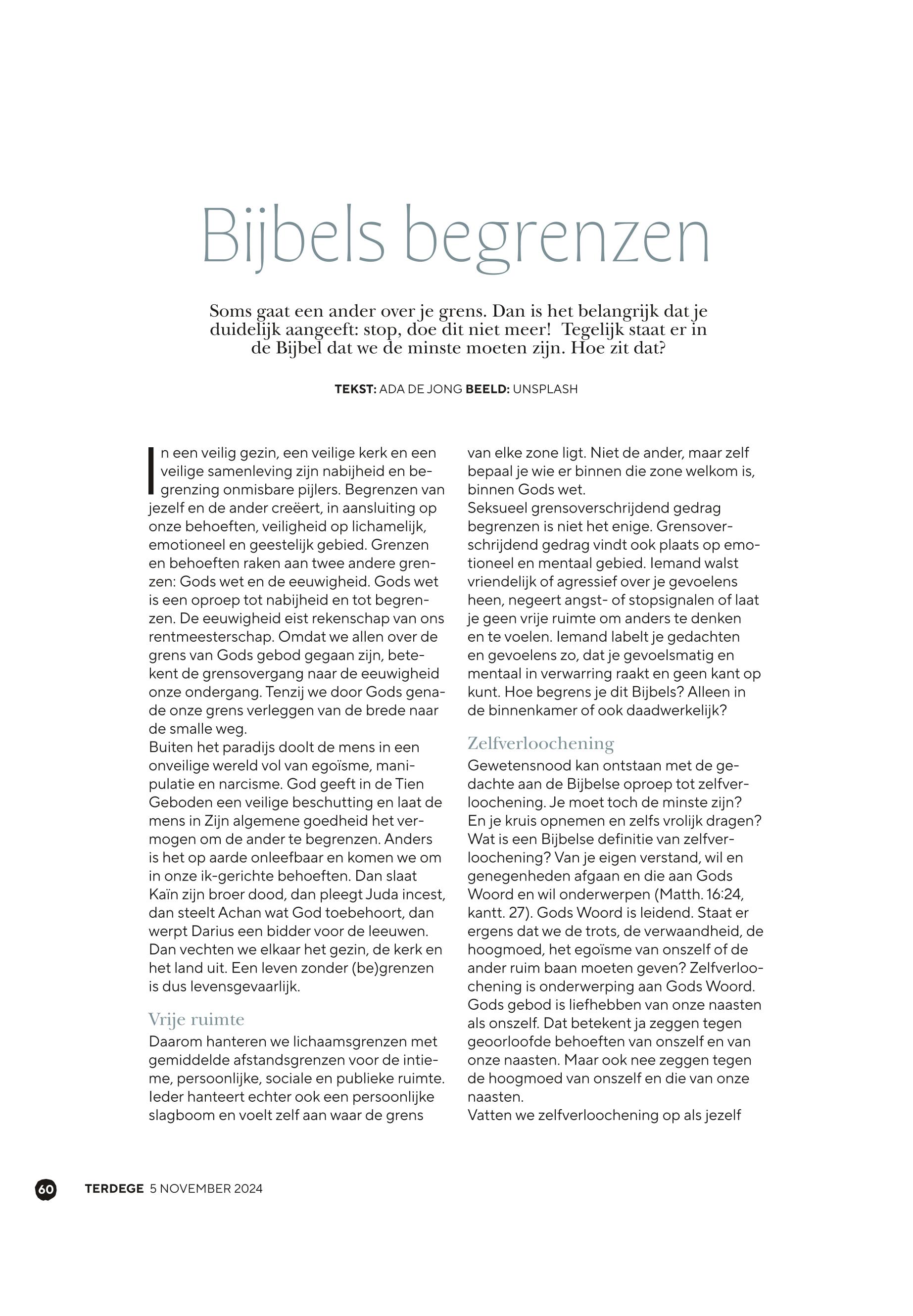 Bijbels begrenzen

Soms gaat een ander over je grens. Dan is het belangrijk dat je duidelijk aangeeft: stop, doe dit niet meer! Tegelijk staat er in de Bijbel dat we de minste moeten zijn. Hoe zit dat?

TEKST: ADA DE JONG BEELD: UNSPLASH

In een veilig gezin, een veilige kerk en een veilige samenleving zijn nabijheid en begrenzing onmisbare pijlers. Begrenzen van jezelf en de ander creëert, in aansluiting op onze behoeften, veiligheid op lichamelijk, emotioneel en geestelijk gebied. Grenzen en behoeften raken aan twee andere grenzen: Gods wet en de eeuwigheid. Gods wet is een oproep tot nabijheid en tot begrenzen. De eeuwigheid eist rekenschap van ons rentmeesterschap. Omdat we allen over de grens van Gods gebod gegaan zijn, betekent de grensovergang naar de eeuwigheid onze ondergang. Tenzij we door Gods genade onze grens verleggen van de brede naar de smalle weg.
Buiten het paradijs doolt de mens in een onveilige wereld vol van egoïsme, manipulatie en narcisme. God geeft in de Tien Geboden een veilige beschutting en laat de mens in Zijn algemene goedheid het vermogen om de ander te begrenzen. Anders is het op aarde onleefbaar en komen we om in onze ik-gerichte behoeften. Dan slaat Kaïn zijn broer dood, dan pleegt Juda incest, dan steelt Achan wat God toebehoort, dan werpt Darius een bidder voor de leeuwen. Dan vechten we elkaar het gezin, de kerk en het land uit. Een leven zonder (be)grenzen is dus levensgevaarlijk.

Vrije ruimte
Daarom hanteren we lichaamsgrenzen met gemiddelde afstandsgrenzen voor de intieme, persoonlijke, sociale en publieke ruimte. Ieder hanteert echter ook een persoonlijke slagboom en voelt zelf aan waar de grens van elke zone ligt. Niet de ander, maar zelf bepaal je wie er binnen die zone welkom is, binnen Gods wet.
Seksueel grensoverschrijdend gedrag begrenzen is niet het enige. Grensoverschrijdend gedrag vindt ook plaats op emotioneel en mentaal gebied. Iemand walst vriendelijk of agressief over je gevoelens heen, negeert angst- of stopsignalen of laat je geen vrije ruimte om anders te denken en te voelen. Iemand labelt je gedachten en gevoelens zo, dat je gevoelsmatig en mentaal in verwarring raakt en geen kant op kunt. Hoe begrens je dit Bijbels? Alleen in de binnenkamer of ook daadwerkelijk?

Zelfverloochening
Gewetensnood kan ontstaan met de gedachte aan de Bijbelse oproep tot zelfverloochening. Je moet toch de minste zijn? En je kruis opnemen en zelfs vrolijk dragen? Wat is een Bijbelse definitie van zelfverloochening? Van je eigen verstand, wil en genegenheden afgaan en die aan Gods Woord en wil onderwerpen (Matth. 16:24, kantt. 27). Gods Woord is leidend. Staat er ergens dat we de trots, de verwaandheid, de hoogmoed, het egoïsme van onszelf of de ander ruim baan moeten geven? Zelfverloochening is onderwerping aan Gods Woord. Gods gebod is liefhebben van onze naasten als onszelf. Dat betekent ja zeggen tegen geoorloofde behoeften van onszelf en van onze naasten. Maar ook nee zeggen tegen de hoogmoed van onszelf en die van onze naasten.
Vatten we zelfverloochening op als jezelf

60 TERDEGE 5 NOVEMBER 2024